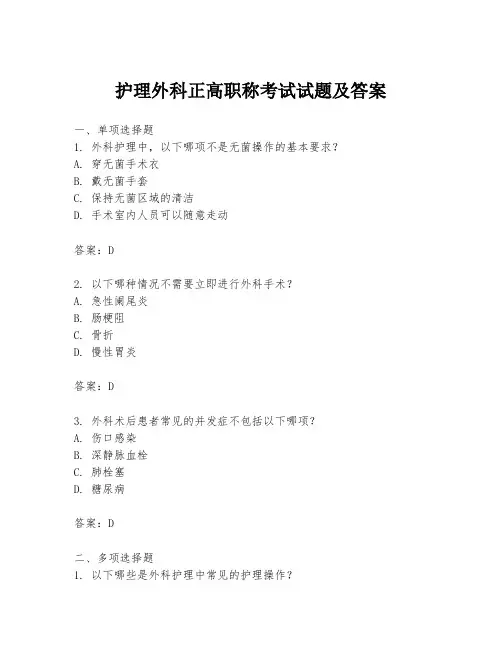 护理外科正高职称考试试题及答案

一、单项选择题
1. 外科护理中，以下哪项不是无菌操作的基本要求？
A. 穿无菌手术衣
B. 戴无菌手套
C. 保持无菌区域的清洁
D. 手术室内人员可以随意走动

答案：D

2. 以下哪种情况不需要立即进行外科手术？
A. 急性阑尾炎
B. 肠梗阻
C. 骨折
D. 慢性胃炎

答案：D

3. 外科术后患者常见的并发症不包括以下哪项？
A. 伤口感染
B. 深静脉血栓
C. 肺栓塞
D. 糖尿病

答案：D

二、多项选择题
1. 以下哪些是外科护理中常见的护理操作？